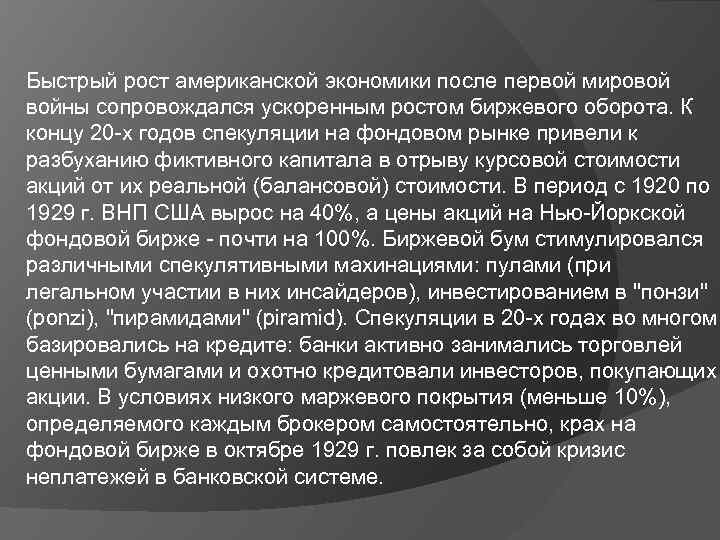 Быстрый рост американской экономики после первой мировой войны сопровождался ускоренным ростом биржевого оборота. К концу 20-х годов спекуляции на фондовом рынке привели к разбуханию фиктивного капитала в отрыву курсовой стоимости акций от их реальной (балансовой) стоимости. В период с 1920 по 1929 г. ВНП США вырос на 40%, а цены акций на Нью-Йоркской фондовой бирже - почти на 100%. Биржевой бум стимулировался различными спекулятивными махинациями: пулами (при легальном участии в них инсайдеров), инвестированием в "понзи" (ponzi), "пирамидами" (piramid). Спекуляции в 20-х годах во многом базировались на кредите: банки активно занимались торговлей ценными бумагами и охотно кредитовали инвесторов, покупающих акции. В условиях низкого маржевого покрытия (меньше 10%), определяемого каждым брокером самостоятельно, крах на фондовой бирже в октябре 1929 г. повлек за собой кризис неплатежей в банковской системе.